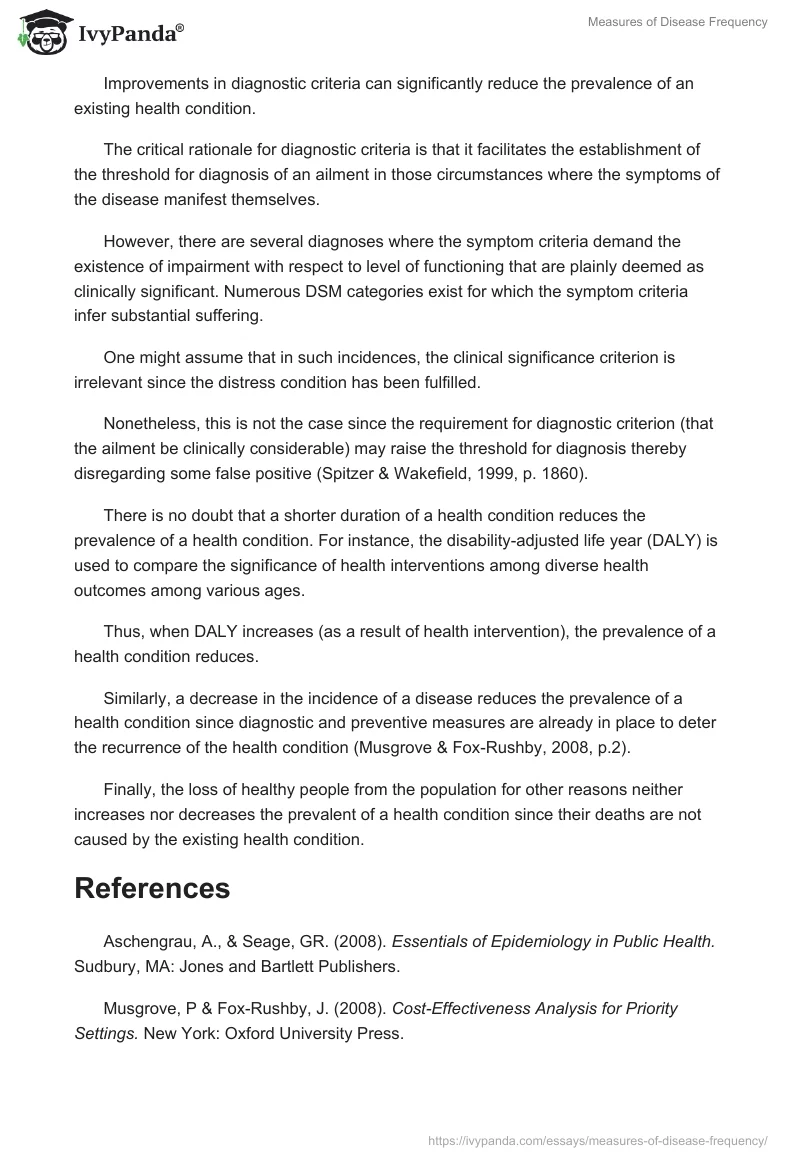 IvyPanda®

Measures of Disease Frequency

Improvements in diagnostic criteria can significantly reduce the prevalence of an existing health condition.

The critical rationale for diagnostic criteria is that it facilitates the establishment of the threshold for diagnosis of an ailment in those circumstances where the symptoms of the disease manifest themselves.

However, there are several diagnoses where the symptom criteria demand the existence of impairment with respect to level of functioning that are plainly deemed as clinically significant. Numerous DSM categories exist for which the symptom criteria infer substantial suffering.

One might assume that in such incidences, the clinical significance criterion is irrelevant since the distress condition has been fulfilled.

Nonetheless, this is not the case since the requirement for diagnostic criterion (that the ailment be clinically considerable) may raise the threshold for diagnosis thereby disregarding some false positive (Spitzer & Wakefield, 1999, p. 1860).

There is no doubt that a shorter duration of a health condition reduces the prevalence of a health condition. For instance, the disability-adjusted life year (DALY) is used to compare the significance of health interventions among diverse health outcomes among various ages.

Thus, when DALY increases (as a result of health intervention), the prevalence of a health condition reduces.

Similarly, a decrease in the incidence of a disease reduces the prevalence of a health condition since diagnostic and preventive measures are already in place to deter the recurrence of the health condition (Musgrove & Fox-Rushby, 2008, p.2).

Finally, the loss of healthy people from the population for other reasons neither increases nor decreases the prevalent of a health condition since their deaths are not caused by the existing health condition.

References

Aschengrau, A., & Seage, GR. (2008). Essentials of Epidemiology in Public Health. Sudbury, MA: Jones and Bartlett Publishers.

Musgrove, P & Fox-Rushby, J. (2008). Cost-Effectiveness Analysis for Priority Settings. New York: Oxford University Press.

https://ivypanda.com/essays/measures-of-disease-frequency/